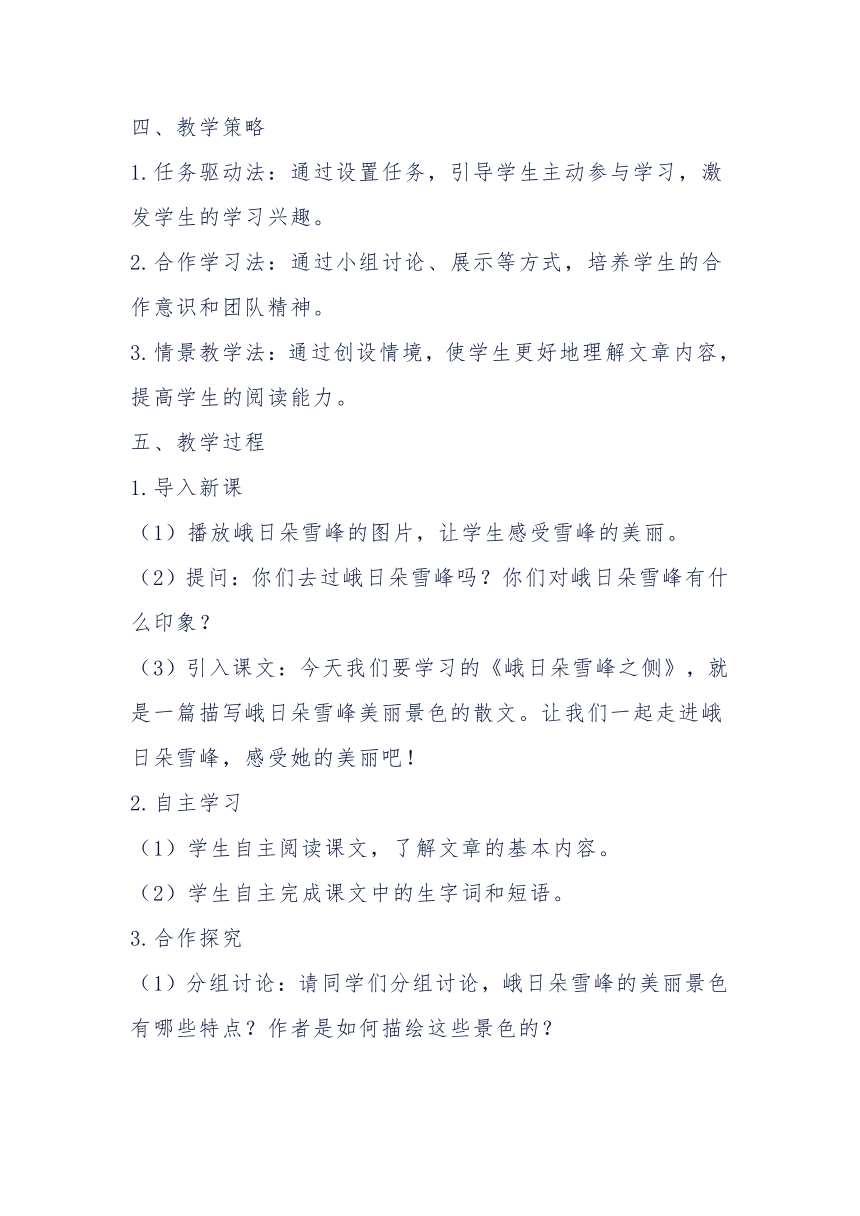 四、教学策略

1.任务驱动法：通过设置任务，引导学生主动参与学习，激发学生的学习兴趣。

2.合作学习法：通过小组讨论、展示等方式，培养学生的合作意识和团队精神。

3.情景教学法：通过创设情境，使学生更好地理解文章内容，提高学生的阅读能力。

五、教学过程

1.导入新课

（1）播放峨日朵雪峰的图片，让学生感受雪峰的美丽。

（2）提问：你们去过峨日朵雪峰吗？你们对峨日朵雪峰有什么印象？

（3）引入课文：今天我们要学习的《峨日朵雪峰之侧》，就是一篇描写峨日朵雪峰美丽景色的散文。让我们一起走进峨日朵雪峰，感受她的美丽吧！

2.自主学习

（1）学生自主阅读课文，了解文章的基本内容。

（2）学生自主完成课文中的生字词和短语。

3.合作探究

（1）分组讨论：请同学们分组讨论，峨日朵雪峰的美丽景色有哪些特点？作者是如何描绘这些景色的？